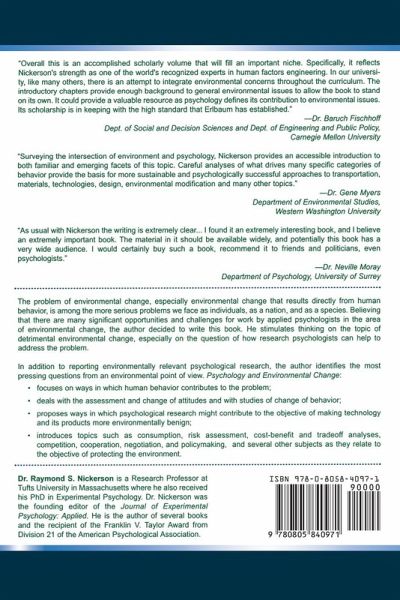 "Overall this is an accomplished scholarly volume that will fill an important niche. Specifically, it reflects Nickerson's strength as one of the world's recognized experts in human factors engineering. In our university, like many others, there is an attempt to integrate environmental concerns throughout the curriculum. The introductory chapters provide enough background to general environmental issues to allow the book to stand on its own. It could provide a valuable resource as psychology defines its contribution to environmental issues. Its scholarship is in keeping with the high standard that Erlbaum has established."

—Dr. Baruch Fischhoff
Dept. of Social and Decision Sciences and Dept. of Engineering and Public Policy, Carnegie Mellon University

"Surveying the intersection of environment and psychology, Nickerson provides an accessible introduction to both familiar and emerging facets of this topic. Careful analyses of what drives many specific categories of behavior provide the basis for more sustainable and psychologically successful approaches to transportation, materials, technologies, design, environmental modification and many other topics."

—Dr. Gene Myers
Department of Environmental Studies, Western Washington University

"As usual with Nickerson the writing is extremely clear... I found it an extremely interesting book, and I believe an extremely important book. The material in it should be available widely, and potentially this book has a very wide audience. I would certainly buy such a book, recommend it to friends and politicians, even psychologists."

—Dr. Neville Moray
Department of Psychology, University of Surrey

The problem of environmental change, especially environmental change that results directly from human behavior, is among the more serious problems we face as individuals, as a nation, and as a species. Believing that there are many significant opportunities and challenges for work by applied psychologists in the area of environmental change, the author decided to write this book. He stimulates thinking on the topic of detrimental environmental change, especially on the question of how research psychologists can help to address the problem.

In addition to reporting environmentally relevant psychological research, the author identifies the most pressing questions from an environmental point of view. Psychology and Environmental Change:

• focuses on ways in which human behavior contributes to the problem;
• deals with the assessment and change of attitudes and with studies of change of behavior;
• proposes ways in which psychological research might contribute to the objective of making technology and its products more environmentally benign;
• introduces topics such as consumption, risk assessment, cost-benefit and tradeoff analyses, competition, cooperation, negotiation, and policymaking, and several other subjects as they relate to the objective of protecting the environment.

Dr. Raymond S. Nickerson is a Research Professor at Tufts University in Massachusetts where he also received his PhD in Experimental Psychology. Dr. Nickerson was the founding editor of the Journal of Experimental Psychology: Applied. He is the author of several books and the recipient of the Franklin V. Taylor Award from Division 21 of the American Psychological Association.

ISBN 978-0-8058-4097-1
90000
9 780805 840971